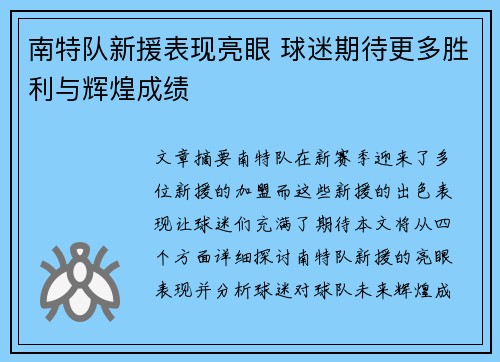 南特队新援表现亮眼 球迷期待更多胜利与辉煌成绩

文章摘要南特队在新赛季迎来了多位新援的加盟而这些新援的出色表现让球迷们充满了期待本文将从四个方面详细探讨南特队新援的亮眼表现并分析球迷对球队未来辉煌成